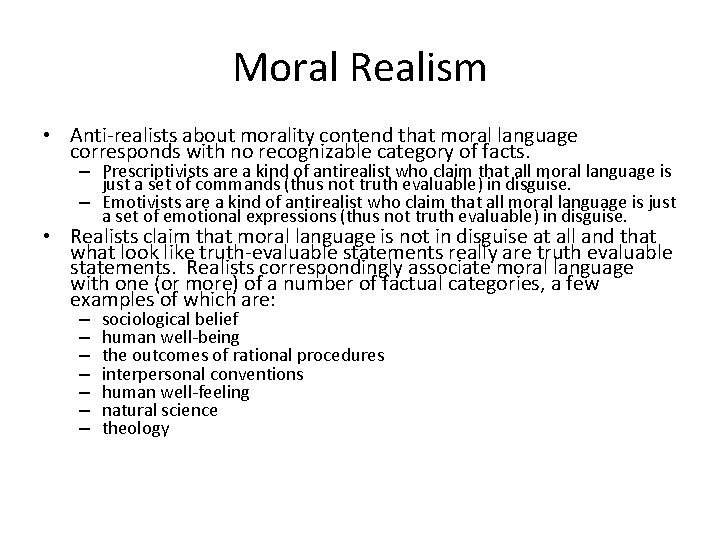 Moral Realism

• Anti-realists about morality contend that moral language corresponds with no recognizable category of facts.
  – Prescriptivists are a kind of antirealist who claim that all moral language is just a set of commands (thus not truth evaluable) in disguise.
  – Emotivists are a kind of antirealist who claim that all moral language is just a set of emotional expressions (thus not truth evaluable) in disguise.
• Realists claim that moral language is not in disguise at all and that what look like truth-evaluable statements really are truth evaluable statements. Realists correspondingly associate moral language with one (or more) of a number of factual categories, a few examples of which are:
  – sociological belief
  – human well-being
  – the outcomes of rational procedures
  – interpersonal conventions
  – human well-feeling
  – natural science
  – theology